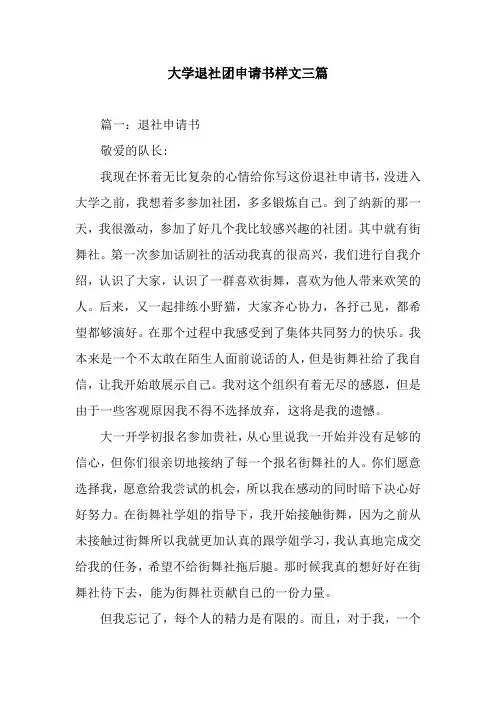 大学退社团申请书样文三篇

篇一：退社申请书

敬爱的队长：

我现在怀着无比复杂的心情给你写这份退社申请书，没进入大学之前，我想着多参加社团，多多锻炼自己。到了纳新的那一天，我很激动，参加了好几个我比较感兴趣的社团。其中就有街舞社。第一次参加话剧社的活动我真的很高兴，我们进行自我介绍，认识了大家，认识了一群喜欢街舞，喜欢为他人带来欢笑的人。后来，又一起排练小野猫，大家齐心协力，各抒己见，都希望都够演好。在那个过程中我感受到了集体共同努力的快乐。我本来是一个不太敢在陌生人面前说话的人，但是街舞社给了我自信，让我开始敢展示自己。我对这个组织有着无尽的感恩，但是由于一些客观原因我不得不选择放弃，这将是我的遗憾。

大一开学初报名参加贵社，从心里说我一开始并没有足够的信心，但你们很亲切地接纳了每一个报名街舞社的人。你们愿意选择我，愿意给我尝试的机会，所以我在感动的同时暗下决心好好努力。在街舞社学姐的指导下，我开始接触街舞，因为之前从未接触过街舞所以我就更加认真的跟学姐学习，我认真地完成交给我的任务，希望不给街舞社拖后腿。那时候我真的想好好在街舞社待下去，能为街舞社贡献自己的一份力量。

但我忘记了，每个人的精力是有限的。而且，对于我，一个